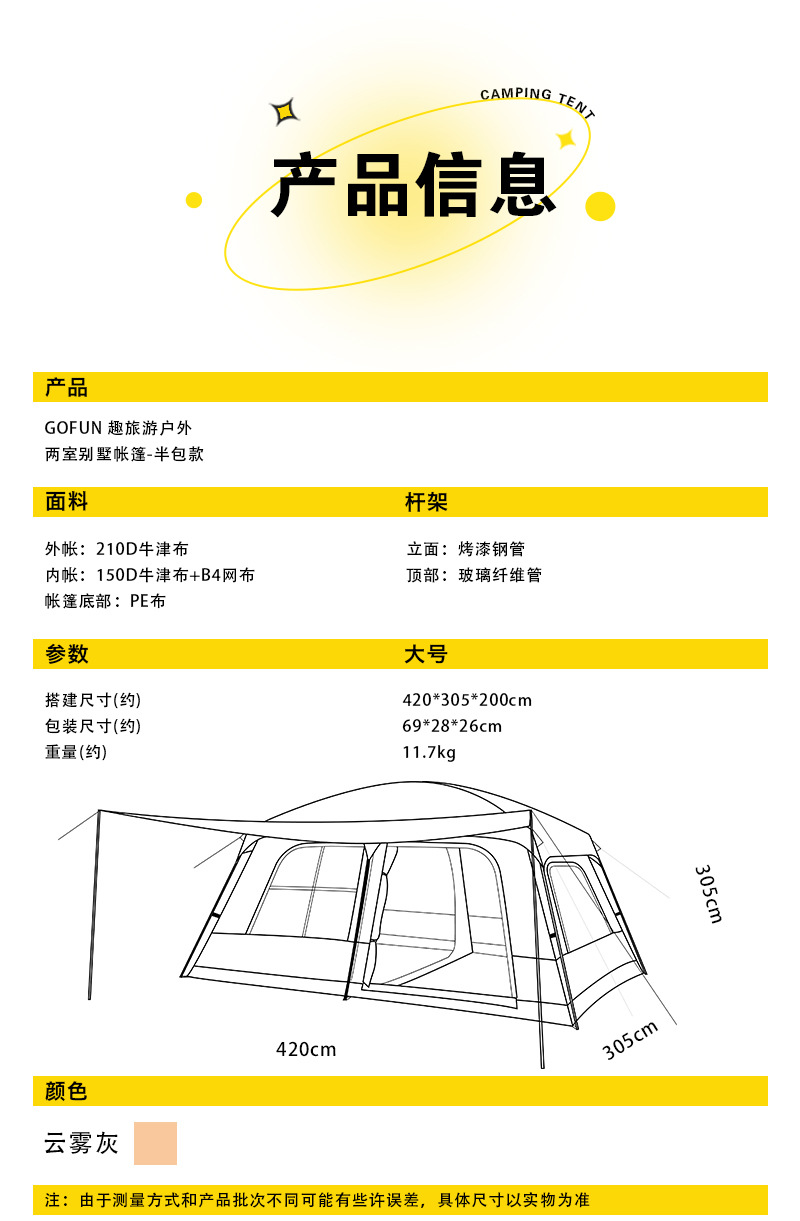 CAMPING TENT

产品信息

产品

GOFUN 趣旅游户外
两室别墅帐篷-半包款

面料

外帐：210D牛津布
内帐：150D牛津布+B4网布
帐篷底部：PE布

杆架

立面：烤漆钢管
顶部：玻璃纤维管

参数

搭建尺寸(约)
包装尺寸(约)
重量(约)

大号

420*305*200cm
69*28*26cm
11.7kg

305cm

420cm

305cm

颜色

云雾灰

注：由于测量方式和产品批次不同可能有些许误差，具体尺寸以实物为准